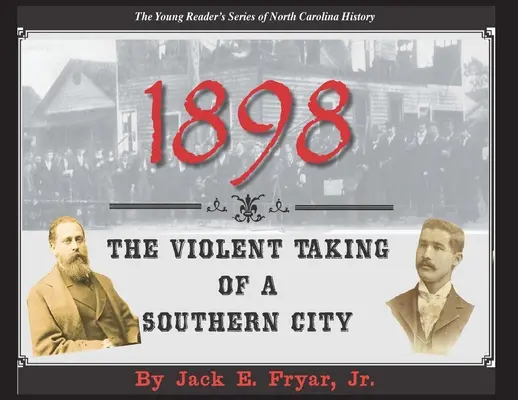 The Young Reader's Series of North Carolina History

1898

THE VIOLENT TAKING OF A SOUTHERN CITY

By Jack E. Fryar, Jr.